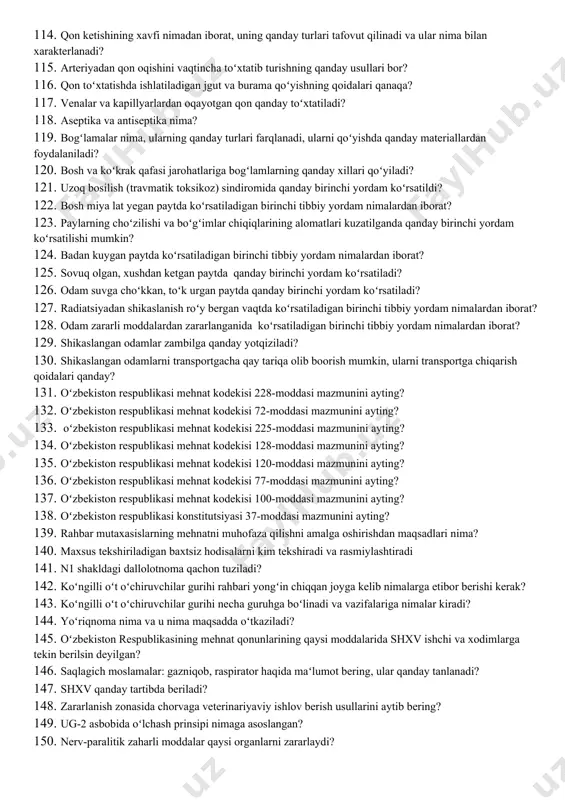 114. Qon ketishining xavfi nimadan iborat, uning qanday turlari tafovut qilinadi va ular nima bilan xarakterlanadi?
115. Arteriyadan qon oqishini vaqtincha to‘xtatib turishning qanday usullari bor?
116. Qon to‘xtatishda ishlatiladigan jgut va burama qo‘yishning qoidalari qanaqa?
117. Venalar va kapillyarlardan oqayotgan qon qanday to‘xtatiladi?
118. Aseptika va antiseptika nima?
119. Bog‘lamalar nima, ularning qanday turlari farqlanadi, ularni qo‘yishda qanday materiallardan foydalaniladi?
120. Bosh va ko‘krak qafasi jarohatlariga bog‘lamlarning qanday xillari qo‘yiladi?
121. Uzoq bosilish (travmatik toksikoz) sindiromida qanday birinchi yordam ko‘rsatildi?
122. Bosh miya lat yegan paytda ko‘rsatiladigan birinchi tibbiy yordam nimalardan iborat?
123. Paylarning cho‘zilishi va bo‘g‘imlar chiqiqlarining alomatlari kuzatilganda qanday birinchi yordam ko‘rsatilishi mumkin?
124. Badan kuygan paytda ko‘rsatiladigan birinchi tibbiy yordam nimalardan iborat?
125. Sovuq olgan, xushdan ketgan paytda qanday birinchi yordam ko‘rsatiladi?
126. Odam suvga cho‘kkan, to‘k urgan paytda qanday birinchi yordam ko‘rsatiladi?
127. Radiatsiyadan shikaslanish ro‘y bergan vaqtda ko‘rsatiladigan birinchi tibbiy yordam nimalardan iborat?
128. Odam zararli moddalardan zararlanganida ko‘rsatiladigan birinchi tibbiy yordam nimalardan iborat?
129. Shikaslangan odamlar zambilga qanday yotqiziladi?
130. Shikaslangan odamlarni transportgacha qay tariqa olib boorish mumkin, ularni transportga chiqarish qoidalari qanday?
131. O‘zbekiston respublikasi mehnat kodekisi 228-moddasi mazmunini ayting?
132. O‘zbekiston respublikasi mehnat kodekisi 72-moddasi mazmunini ayting?
133. o‘zbekiston respublikasi mehnat kodekisi 225-moddasi mazmunini ayting?
134. O‘zbekiston respublikasi mehnat kodekisi 128-moddasi mazmunini ayting?
135. O‘zbekiston respublikasi mehnat kodekisi 120-moddasi mazmunini ayting?
136. O‘zbekiston respublikasi mehnat kodekisi 77-moddasi mazmunini ayting?
137. O‘zbekiston respublikasi mehnat kodekisi 100-moddasi mazmunini ayting?
138. O‘zbekiston respublikasi konstitutsiyasi 37-moddasi mazmunini ayting?
139. Rahbar mutaxasislarning mehnatni muhofaza qilishni amalga oshirishdan maqsadlari nima?
140. Maxsus tekshiriladigan baxtsiz hodisalarni kim tekshiradi va rasmiylashtiradi
141. N1 shakldagi dallolotnoma qachon tuziladi?
142. Ko‘ngilli o‘t o‘chiruvchilar gurihi rahbari yong‘in chiqqan joyga kelib nimalarga etibor berishi kerak?
143. Ko‘ngilli o‘t o‘chiruvchilar gurihi necha guruhga bo‘linadi va vazifalariga nimalar kiradi?
144. Yo‘riqnoma nima va u nima maqsadda o‘tkaziladi?
145. O‘zbekiston Respublikasining mehnat qonunlarining qaysi moddalarida SHXV ishchi va xodimlarga tekin berilsin deyilgan?
146. Saqlagich moslamalar: gazniqob, raspirator haqida ma‘lumot bering, ular qanday tanlanadi?
147. SHXV qanday tartibda beriladi?
148. Zararlanish zonasida chorvaga veterinariyaviy ishlov berish usullarini aytib bering?
149. UG-2 asbobida o‘lchash prinsipi nimaga asoslangan?
150. Nerv-paralitik zaharli moddalar qaysi organlarni zararlaydi?